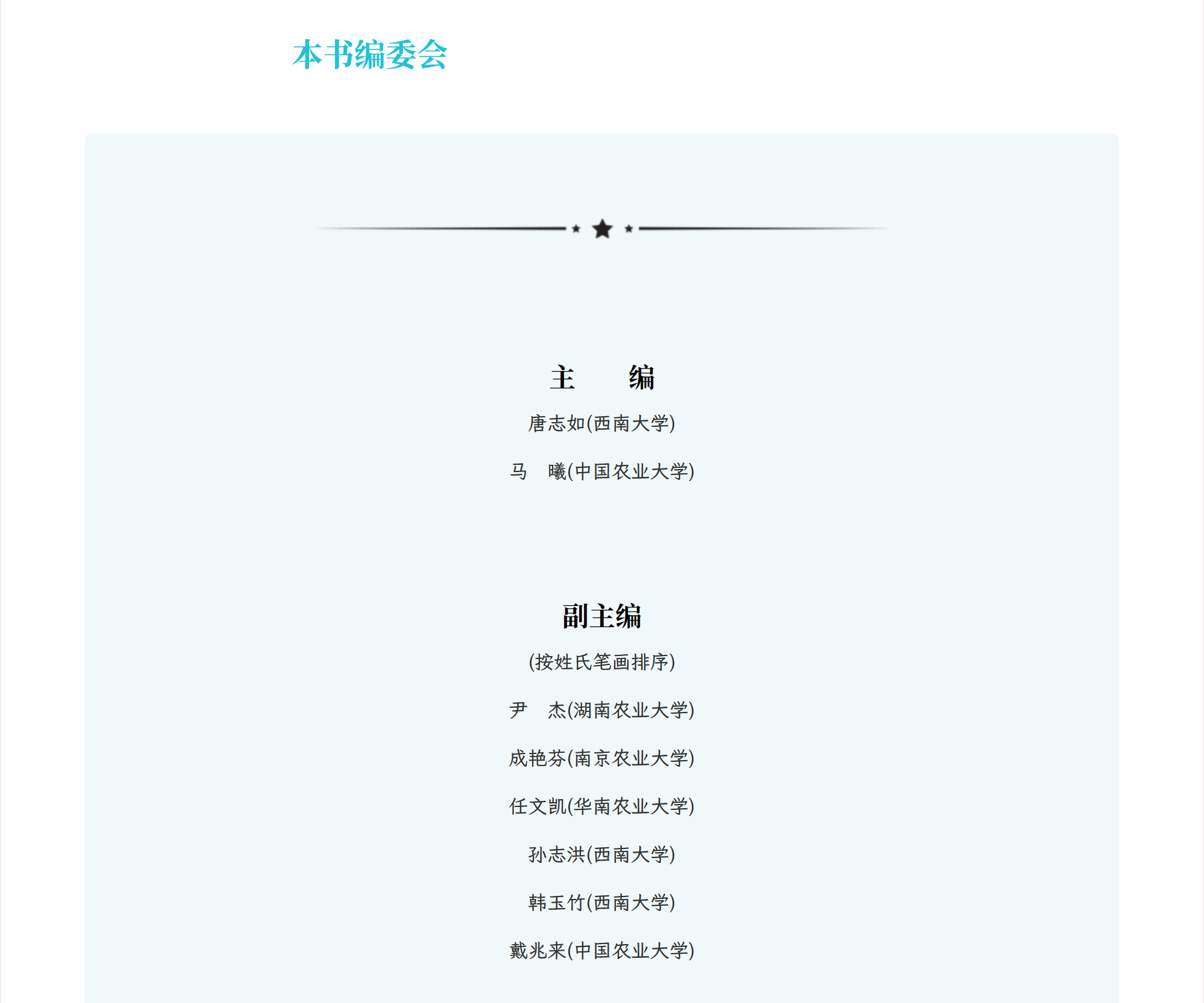 本书编委会

主 编

唐志如(西南大学)

马 曦(中国农业大学)

副主编

(按姓氏笔画排序)

尹 杰(湖南农业大学)

成艳芬(南京农业大学)

任文凯(华南农业大学)

孙志洪(西南大学)

韩玉竹(西南大学)

戴兆来(中国农业大学)